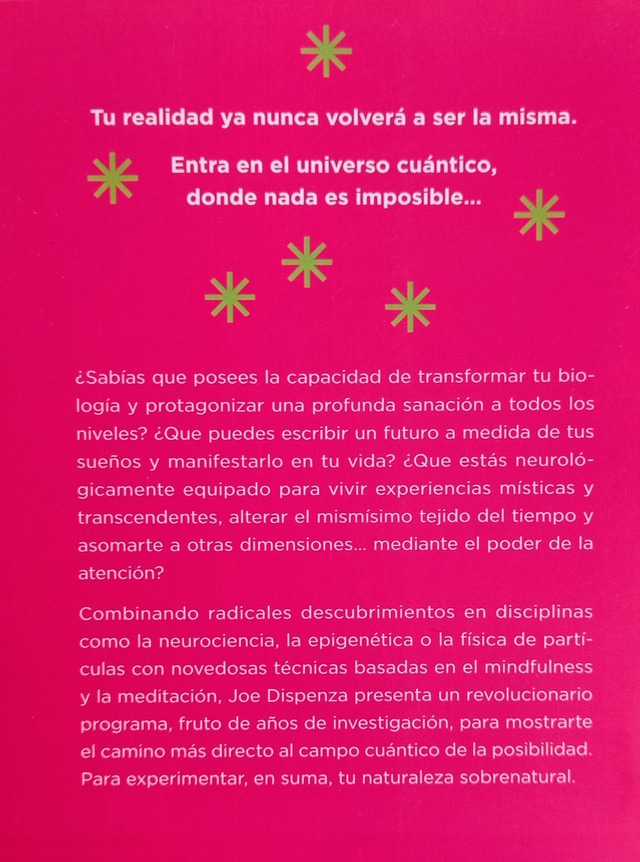 Tu realidad ya nunca volverá a ser la misma.

Entra en el universo cuántico,
donde nada es imposible...

¿Sabías que posees la capacidad de transformar tu biología y protagonizar una profunda sanación a todos los niveles? ¿Que puedes escribir un futuro a medida de tus sueños y manifestarlo en tu vida? ¿Que estás neurológicamente equipado para vivir experiencias místicas y transcendentes, alterar el mismísimo tejido del tiempo y asomarte a otras dimensiones... mediante el poder de la atención?

Combinando radicales descubrimientos en disciplinas como la neurociencia, la epigenética o la física de partículas con novedosas técnicas basadas en el mindfulness y la meditación, Joe Dispenza presenta un revolucionario programa, fruto de años de investigación, para mostrarte el camino más directo al campo cuántico de la posibilidad. Para experimentar, en suma, tu naturaleza sobrenatural.